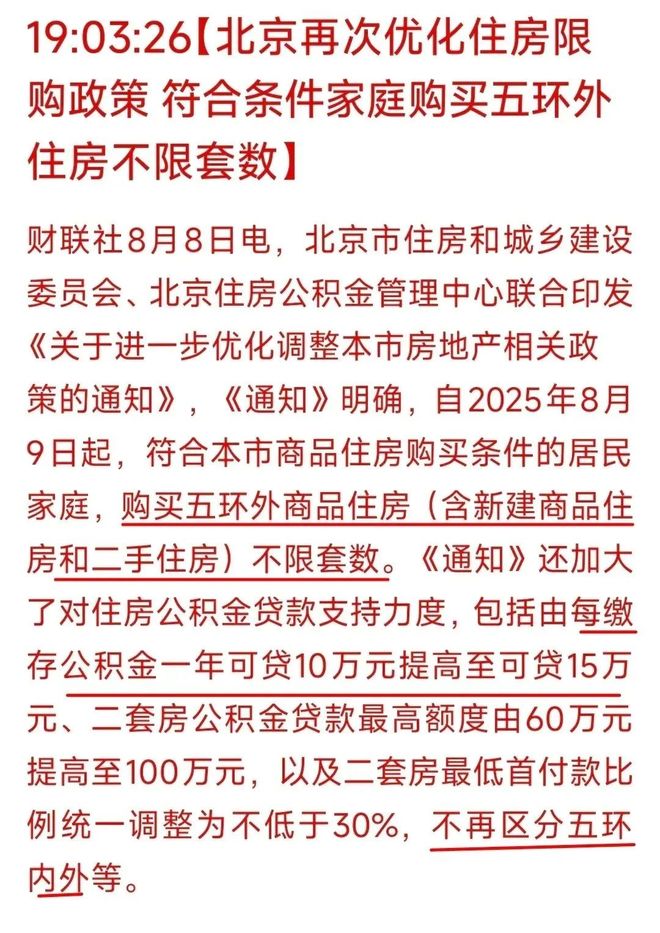 19:03:26【北京再次优化住房限购政策 符合条件家庭购买五环外住房不限套数】

财联社8月8日电，北京市住房和城乡建设委员会、北京住房公积金管理中心联合印发《关于进一步优化调整本市房地产相关政策的通知》，《通知》明确，自2025年8月9日起，符合本市商品住房购买条件的居民家庭，购买五环外商品住房（含新建商品住房和二手住房）不限套数。《通知》还加大了对住房公积金贷款支持力度，包括由每缴存公积金一年可贷10万元提高至可贷15万元、二套房公积金贷款最高额度由60万元提高至100万元，以及二套房最低首付款比例统一调整为不低于30%，不再区分五环内外等。